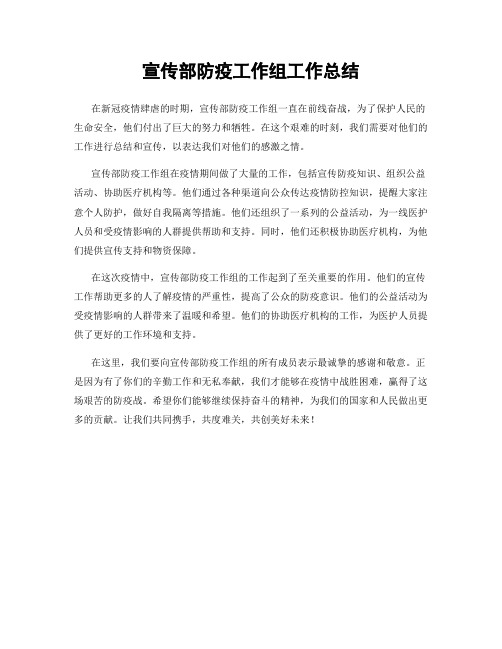 宣传部防疫工作组工作总结

在新冠疫情肆虐的时期，宣传部防疫工作组一直在前线奋战，为了保护人民的生命安全，他们付出了巨大的努力和牺牲。在这个艰难的时刻，我们需要对他们的工作进行总结和宣传，以表达我们对他们的感激之情。

宣传部防疫工作组在疫情期间做了大量的工作，包括宣传防疫知识、组织公益活动、协助医疗机构等。他们通过各种渠道向公众传达疫情防控知识，提醒大家注意个人防护，做好自我隔离等措施。他们还组织了一系列的公益活动，为一线医护人员和受疫情影响的人群提供帮助和支持。同时，他们还积极协助医疗机构，为他们提供宣传支持和物资保障。

在这次疫情中，宣传部防疫工作组的工作起到了至关重要的作用。他们的宣传工作帮助更多的人了解疫情的严重性，提高了公众的防疫意识。他们的公益活动为受疫情影响的人群带来了温暖和希望。他们的协助医疗机构的工作，为医护人员提供了更好的工作环境和支持。

在这里，我们要向宣传部防疫工作组的所有成员表示最诚挚的感谢和敬意。正是因为有了你们的辛勤工作和无私奉献，我们才能够在疫情中战胜困难，赢得了这场艰苦的防疫战。希望你们能够继续保持奋斗的精神，为我们的国家和人民做出更多的贡献。让我们共同携手，共度难关，共创美好未来！